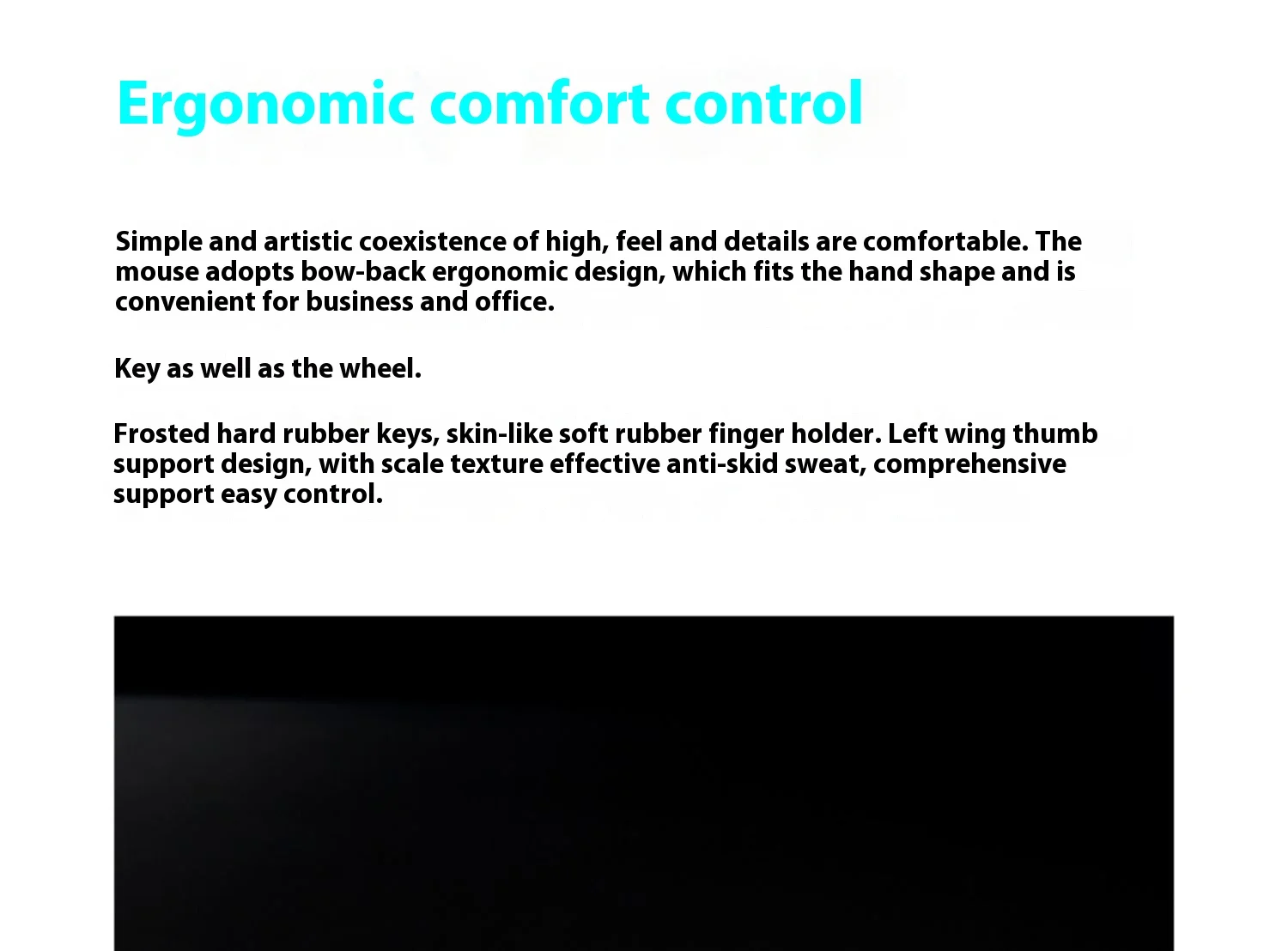 Ergonomic comfort control

Simple and artistic coexistence of high, feel and details are comfortable. The mouse adopts bow-back ergonomic design, which fits the hand shape and is convenient for business and office.

Key as well as the wheel.

Frosted hard rubber keys, skin-like soft rubber finger holder. Left wing thumb support design, with scale texture effective anti-skid sweat, comprehensive support easy control.